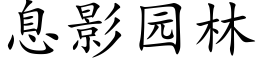 息影园林